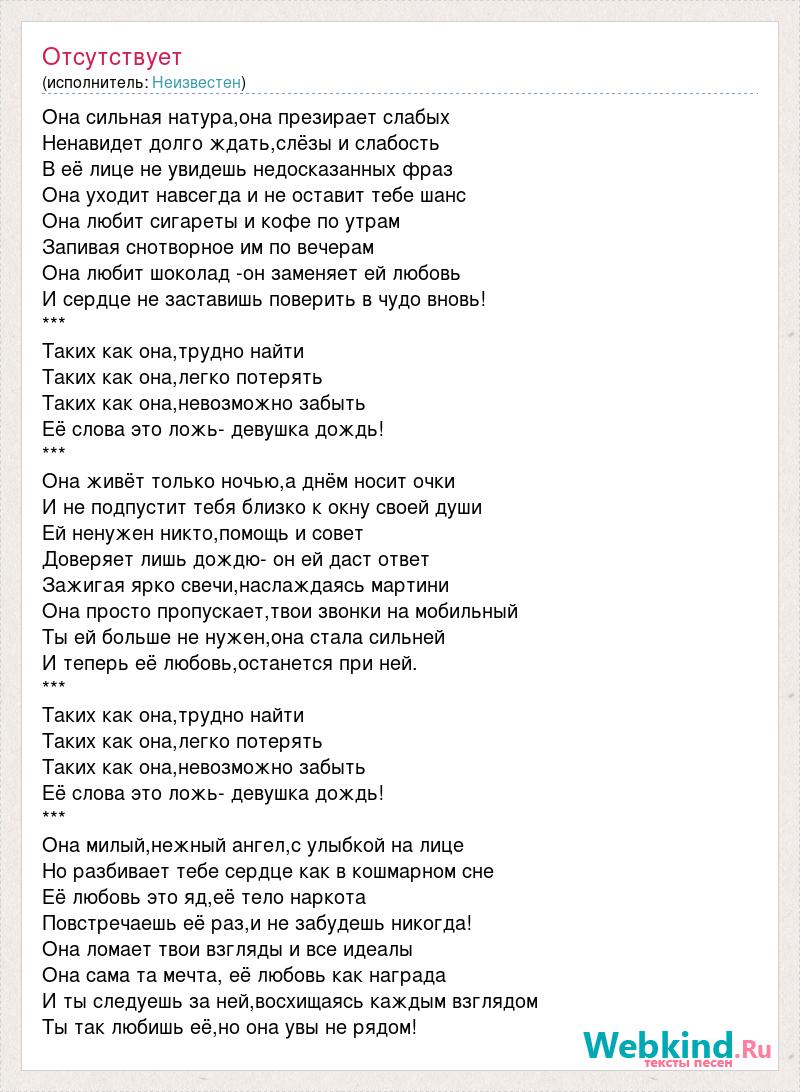 Отсутствует
(исполнитель: Неизвестен)

Она сильная натура,она презирает слабых
Ненавидет долго ждать,слёзы и слабость
В её лице не увидешь недосказанных фраз
Она уходит навсегда и не оставит тебе шанс
Она любит сигареты и кофе по утрам
Запивая снотворное им по вечерам
Она любит шоколад -он заменяет ей любовь
И сердце не заставишь поверить в чудо вновь!
***
Таких как она,трудно найти
Таких как она,легко потерять
Таких как она,невозможно забыть
Её слова это ложь- девушка дождь!
***
Она живёт только ночью,а днём носит очки
И не подпустит тебя близко к окну своей души
Ей ненужен никто,помощь и совет
Доверяет лишь дождю- он ей даст ответ
Зажигая ярко свечи,наслаждаясь мартини
Она просто пропускает,твои звонки на мобильный
Ты ей больше не нужен,она стала сильней
И теперь её любовь,останется при ней.
***
Таких как она,трудно найти
Таких как она,легко потерять
Таких как она,невозможно забыть
Её слова это ложь- девушка дождь!
***
Она милый,нежный ангел,с улыбкой на лице
Но разбивает тебе сердце как в кошмарном сне
Её любовь это яд,её тело наркота
Повстречаешь её раз,и не забудешь никогда!
Она ломает твои взгляды и все идеалы
Она сама та мечта, её любовь как награда
И ты следуешь за ней,восхищаясь каждым взглядом
Ты так любишь её,но она увы не рядом!

Webkind.Ru
тексты песен